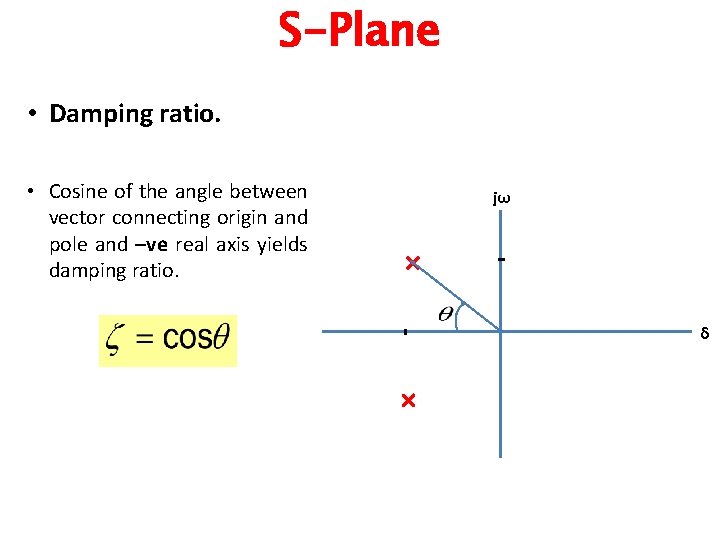 S-Plane

• Damping ratio.

• Cosine of the angle between vector connecting origin and pole and –ve real axis yields damping ratio.

$\zeta = \cos\theta$

jω

$\theta$

δ